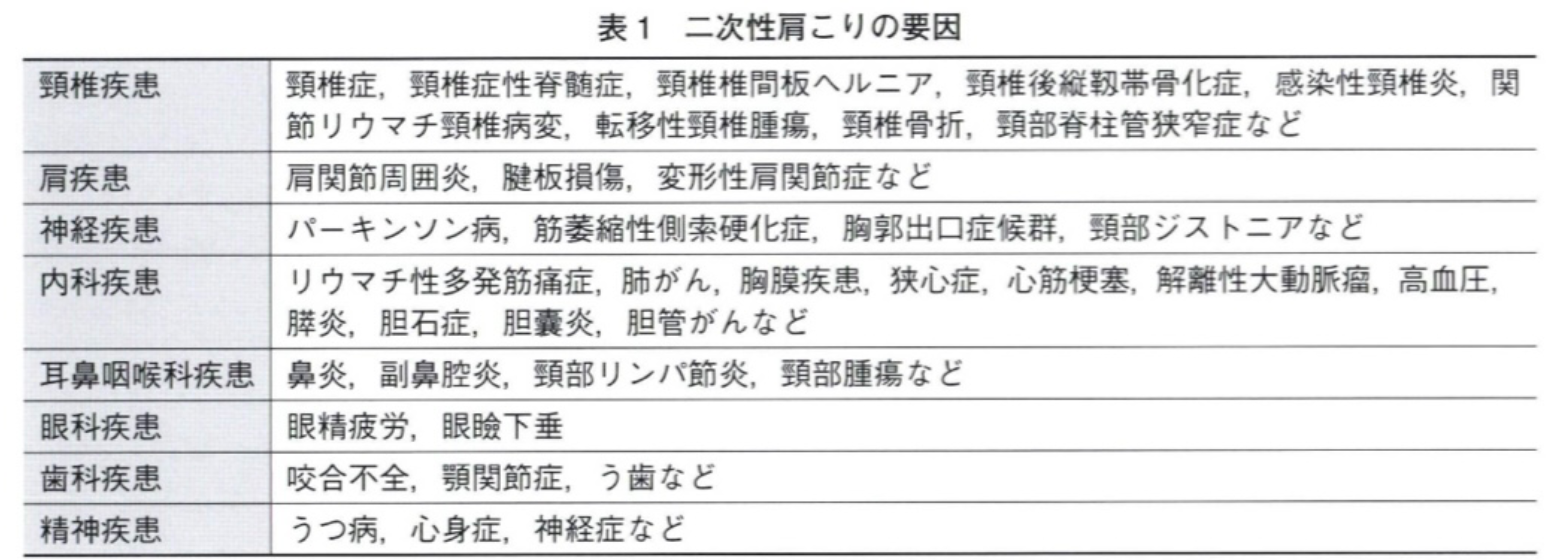 表1 二次性肩こりの要因

| 頸椎疾患 | 頸椎症，頸椎症性脊髄症，頸椎椎間板ヘルニア，頸椎後縦靱帯骨化症，感染性頸椎炎，関節リウマチ頸椎病変，転移性頸椎腫瘍，頸椎骨折，頸部脊柱管狭窄症など |
|---|---|
| 肩疾患 | 肩関節周囲炎，腱板損傷，変形性肩関節症など |
| 神経疾患 | パーキンソン病，筋萎縮性側索硬化症，胸郭出口症候群，頸部ジストニアなど |
| 内科疾患 | リウマチ性多発筋痛症，肺がん，胸膜疾患，狭心症，心筋梗塞，解離性大動脈瘤，高血圧，膵炎，胆石症，胆嚢炎，胆管がんなど |
| 耳鼻咽喉科疾患 | 鼻炎，副鼻腔炎，頸部リンパ節炎，頸部腫瘍など |
| 眼科疾患 | 眼精疲労，眼瞼下垂 |
| 歯科疾患 | 咬合不全，顎関節症，う歯など |
| 精神疾患 | うつ病，心身症，神経症など |